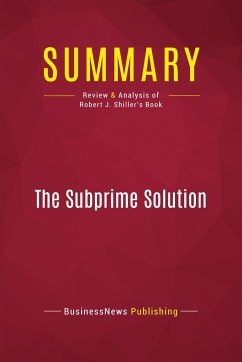 SUMMARY

Review & Analysis of
Robert J. Shiller's Book

The Subprime Solution

BusinessNews Publishing